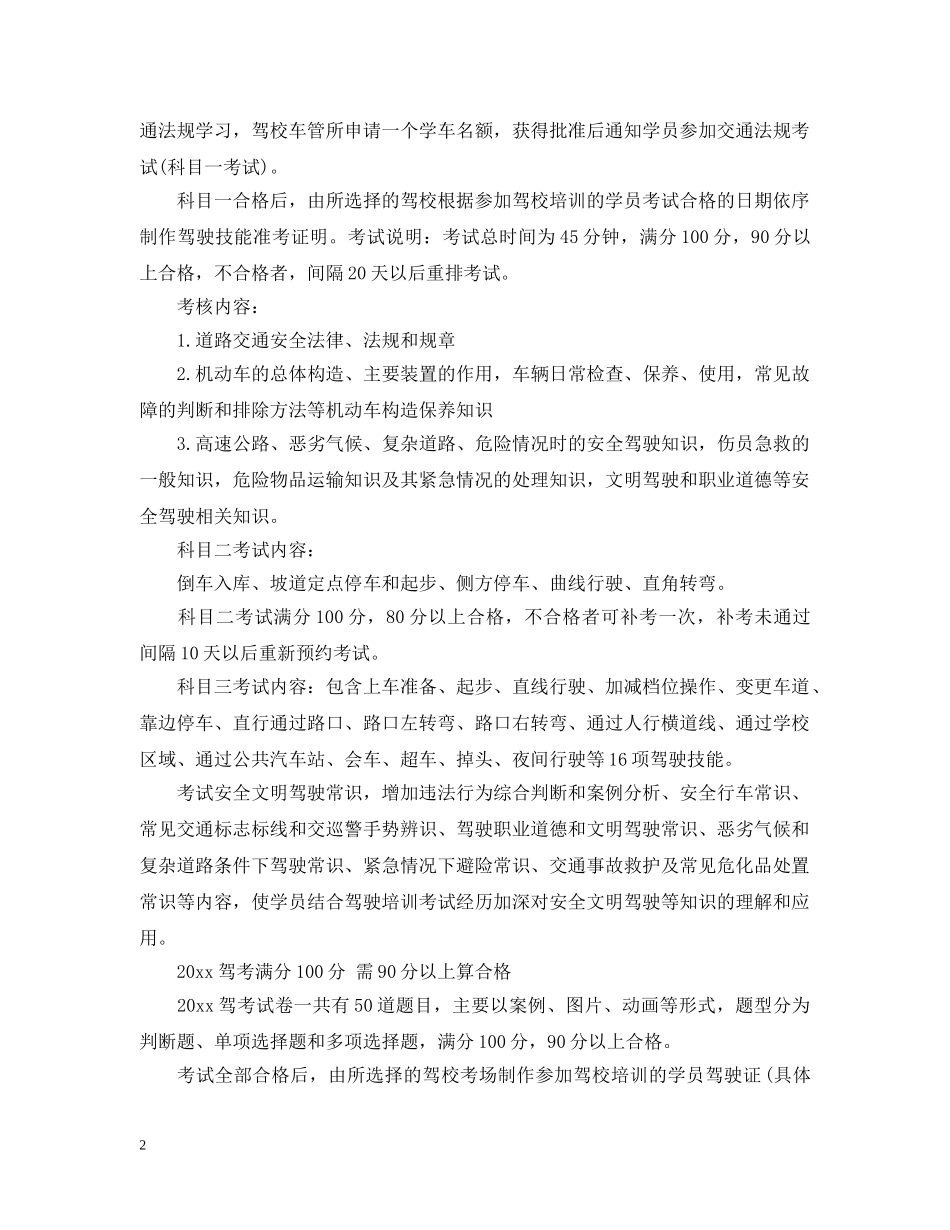 通法规学习，驾校车管所申请一个学车名额，获得批准后通知学员参加交通法规考试(科目一考试)。

科目一合格后，由所选择的驾校根据参加驾校培训的学员考试合格的日期依序制作驾驶技能准考证明。考试说明：考试总时间为45分钟，满分100分，90分以上合格，不合格者，间隔20天以后重排考试。

考核内容：

1.道路交通安全法律、法规和规章

2.机动车的总体构造、主要装置的作用，车辆日常检查、保养、使用，常见故障的判断和排除方法等机动车构造保养知识

3.高速公路、恶劣气候、复杂道路、危险情况时的安全驾驶知识，伤员急救的一般知识，危险物品运输知识及其紧急情况的处理知识，文明驾驶和职业道德等安全驾驶相关知识。

科目二考试内容：

倒车入库、坡道定点停车和起步、侧方停车、曲线行驶、直角转弯。

科目二考试满分100分，80分以上合格，不合格者可补考一次，补考未通过间隔10天以后重新预约考试。

科目三考试内容：包含上车准备、起步、直线行驶、加减档位操作、变更车道、靠边停车、直行通过路口、路口左转弯、路口右转弯、通过人行横道线、通过学校区域、通过公共汽车站、会车、超车、掉头、夜间行驶等16项驾驶技能。

考试安全文明驾驶常识，增加违法行为综合判断和案例分析、安全行车常识、常见交通标志标线和交巡警手势辨识、驾驶职业道德和文明驾驶常识、恶劣气候和复杂道路条件下驾驶常识、紧急情况下避险常识、交通事故救护及常见危化品处置常识等内容，使学员结合驾驶培训考试经历加深对安全文明驾驶等知识的理解和应用。

20xx驾考满分100分 需90分以上算合格

20xx驾考试卷一共有50道题目，主要以案例、图片、动画等形式，题型分为判断题、单项选择题和多项选择题，满分100分，90分以上合格。

考试全部合格后，由所选择的驾校考场制作参加驾校培训的学员驾驶证(具体

2